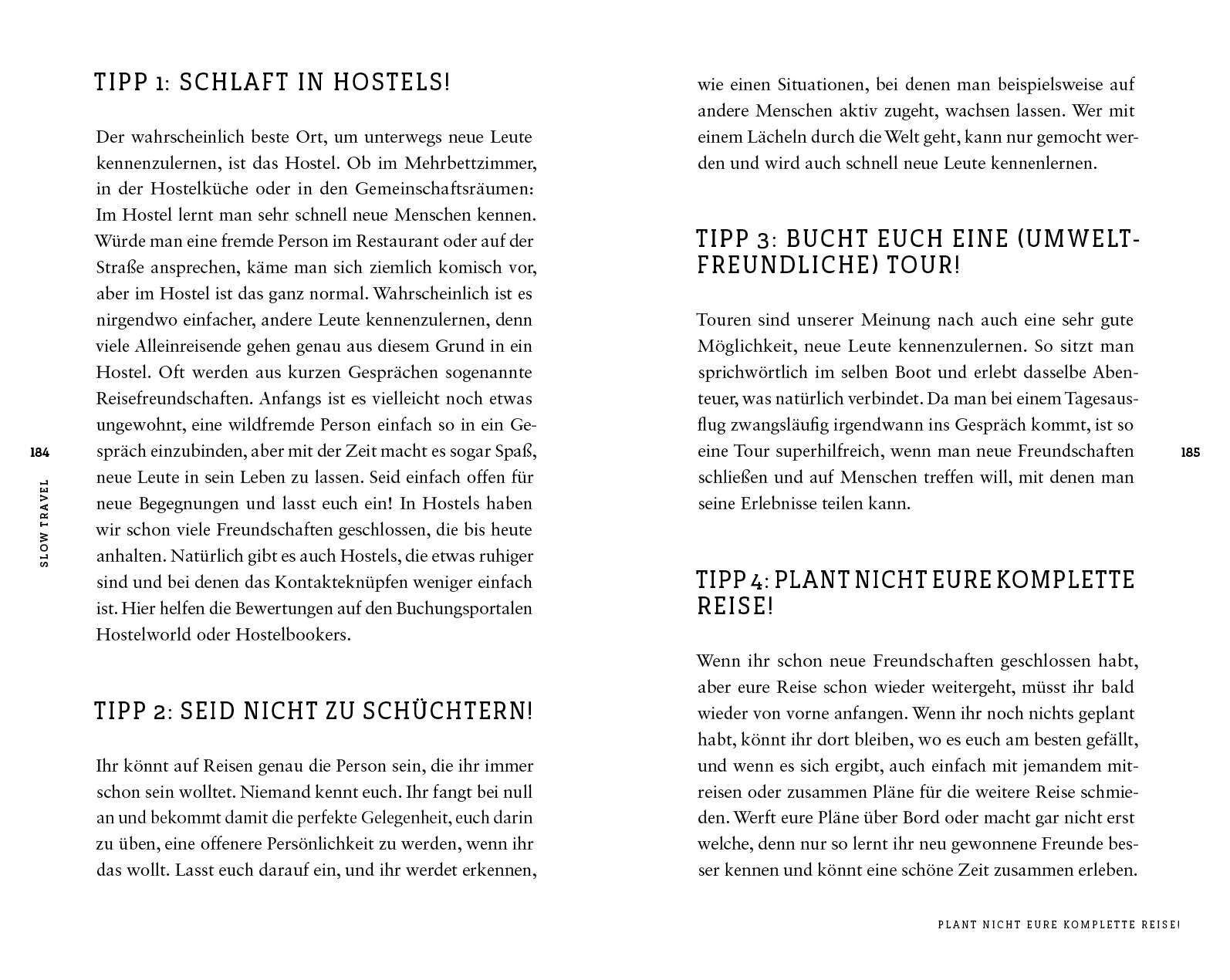 TIPP 1: SCHLAFT IN HOSTELS!

Der wahrscheinlich beste Ort, um unterwegs neue Leute kennenzulernen, ist das Hostel. Ob im Mehrbettzimmer, in der Hostelküche oder in den Gemeinschaftsräumen: Im Hostel lernt man sehr schnell neue Menschen kennen. Würde man eine fremde Person im Restaurant oder auf der Straße ansprechen, käme man sich ziemlich komisch vor, aber im Hostel ist das ganz normal. Wahrscheinlich ist es nirgendwo einfacher, andere Leute kennenzulernen, denn viele Alleinreisende gehen genau aus diesem Grund in ein Hostel. Oft werden aus kurzen Gesprächen sogenannte Reisefreundschaften. Anfangs ist es vielleicht noch etwas ungewohnt, eine wildfremde Person einfach so in ein Gespräch einzubinden, aber mit der Zeit macht es sogar Spaß, neue Leute in sein Leben zu lassen. Seid einfach offen für neue Begegnungen und lasst euch ein! In Hostels haben wir schon viele Freundschaften geschlossen, die bis heute anhalten. Natürlich gibt es auch Hostels, die etwas ruhiger sind und bei denen das Kontakteknüpfen weniger einfach ist. Hier helfen die Bewertungen auf den Buchungsportalen Hostelworld oder Hostelbookers.

TIPP 2: SEID NICHT ZU SCHÜCHTERN!

Ihr könnt auf Reisen genau die Person sein, die ihr immer schon sein wolltet. Niemand kennt euch. Ihr fangt bei null an und bekommt damit die perfekte Gelegenheit, euch darin zu üben, eine offenere Persönlichkeit zu werden, wenn ihr das wollt. Lasst euch darauf ein, und ihr werdet erkennen,

184

SLOW TRAVEL

wie einen Situationen, bei denen man beispielsweise auf andere Menschen aktiv zugeht, wachsen lassen. Wer mit einem Lächeln durch die Welt geht, kann nur gemocht werden und wird auch schnell neue Leute kennenlernen.

TIPP 3: BUCHT EUCH EINE (UMWELTFREUNDLICHE) TOUR!

Touren sind unserer Meinung nach auch eine sehr gute Möglichkeit, neue Leute kennenzulernen. So sitzt man sprichwörtlich im selben Boot und erlebt dasselbe Abenteuer, was natürlich verbindet. Da man bei einem Tagesausflug zwangsläufig irgendwann ins Gespräch kommt, ist so eine Tour superhilfreich, wenn man neue Freundschaften schließen und auf Menschen treffen will, mit denen man seine Erlebnisse teilen kann.

TIPP 4: PLANT NICHT EURE KOMPLETTE REISE!

Wenn ihr schon neue Freundschaften geschlossen habt, aber eure Reise schon wieder weitergeht, müsst ihr bald wieder von vorne anfangen. Wenn ihr noch nichts geplant habt, könnt ihr dort bleiben, wo es euch am besten gefällt, und wenn es sich ergibt, auch einfach mit jemandem mitreisen oder zusammen Pläne für die weitere Reise schmieden. Werft eure Pläne über Bord oder macht gar nicht erst welche, denn nur so lernt ihr neu gewonnene Freunde besser kennen und könnt eine schöne Zeit zusammen erleben.

185

PLANT NICHT EURE KOMPLETTE REISE!